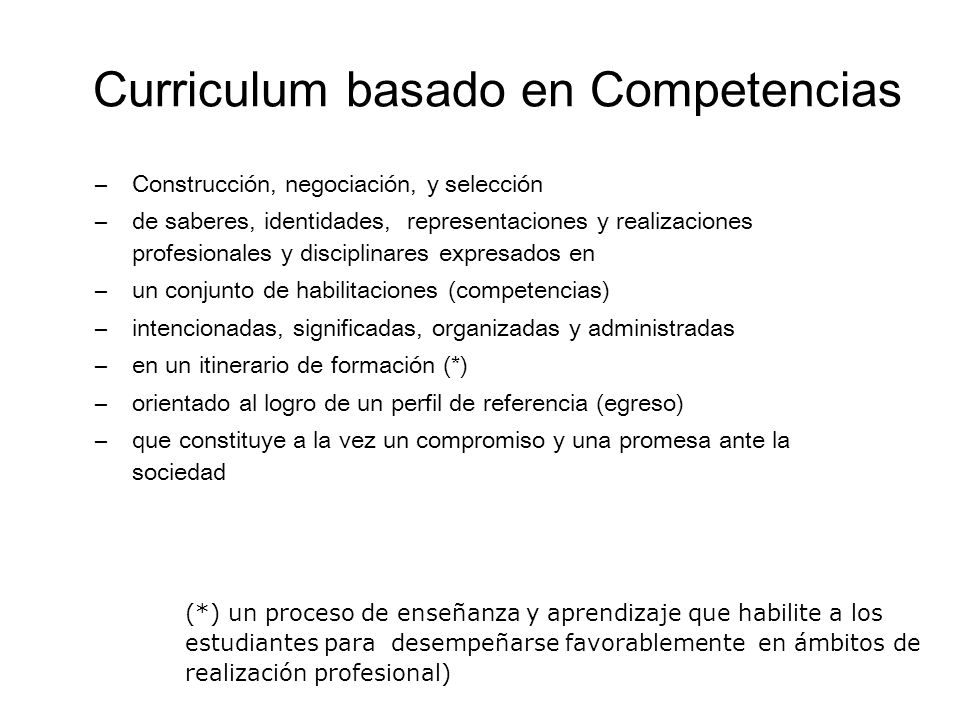 Curriculum basado en Competencias

– Construcción, negociación, y selección
– de saberes, identidades, representaciones y realizaciones profesionales y disciplinares expresados en
– un conjunto de habilitaciones (competencias)
– intencionadas, significadas, organizadas y administradas
– en un itinerario de formación (*)
– orientado al logro de un perfil de referencia (egreso)
– que constituye a la vez un compromiso y una promesa ante la sociedad

(*) un proceso de enseñanza y aprendizaje que habilite a los estudiantes para desempeñarse favorablemente en ámbitos de realización profesional)